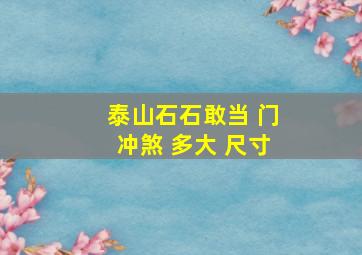 泰山石石敢当 门冲煞 多大 尺寸